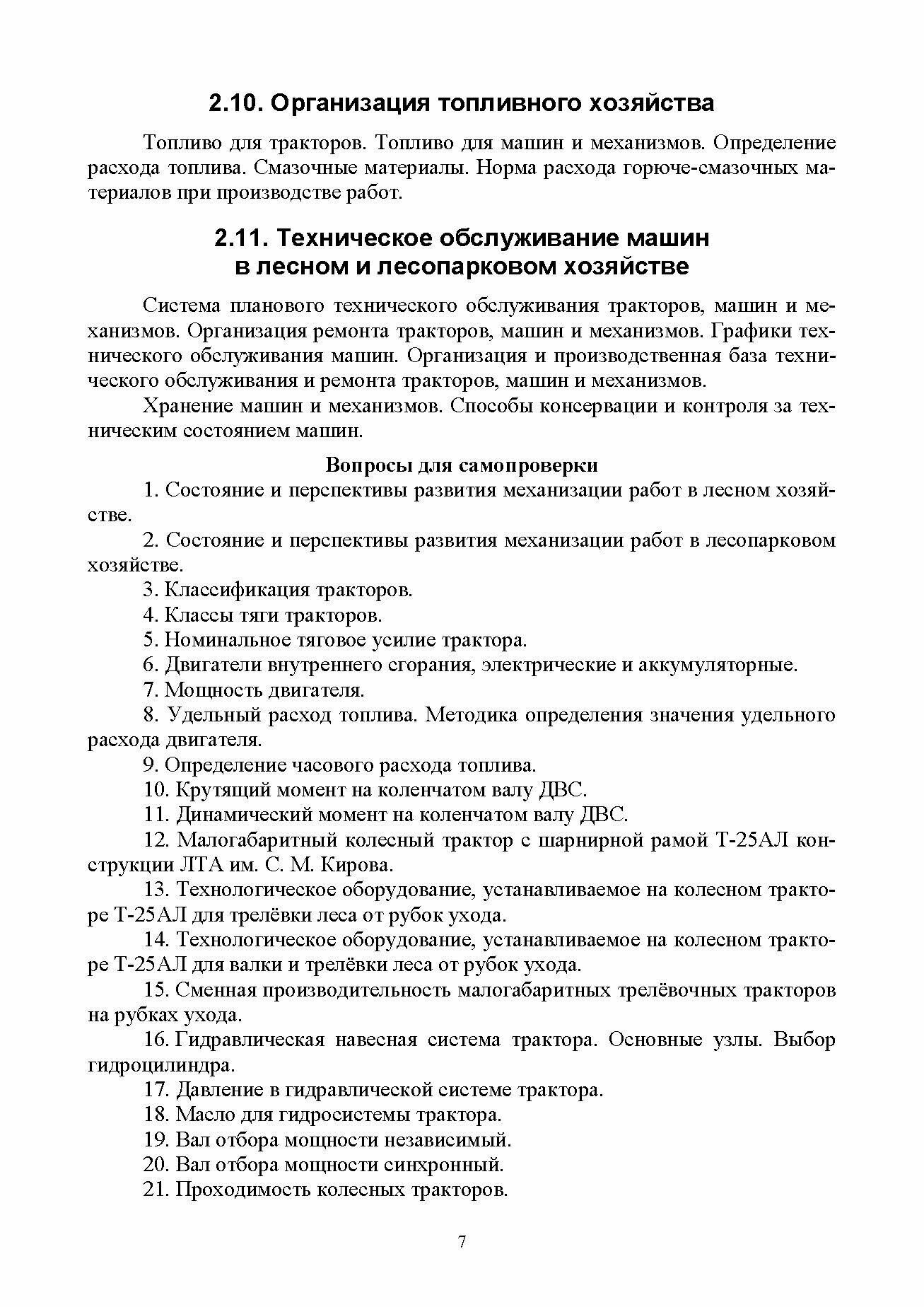 2.10. Организация топливного хозяйства

Топливо для тракторов. Топливо для машин и механизмов. Определение расхода топлива. Смазочные материалы. Норма расхода горюче-смазочных материалов при производстве работ.

2.11. Техническое обслуживание машин в лесном и лесопарковом хозяйстве

Система планового технического обслуживания тракторов, машин и механизмов. Организация ремонта тракторов, машин и механизмов. Графики технического обслуживания машин. Организация и производственная база технического обслуживания и ремонта тракторов, машин и механизмов.

Хранение машин и механизмов. Способы консервации и контроля за техническим состоянием машин.

Вопросы для самопроверки

1. Состояние и перспективы развития механизации работ в лесном хозяйстве.

2. Состояние и перспективы развития механизации работ в лесопарковом хозяйстве.

3. Классификация тракторов.

4. Классы тяги тракторов.

5. Номинальное тяговое усилие трактора.

6. Двигатели внутреннего сгорания, электрические и аккумуляторные.

7. Мощность двигателя.

8. Удельный расход топлива. Методика определения значения удельного расхода двигателя.

9. Определение часового расхода топлива.

10. Крутящий момент на коленчатом валу ДВС.

11. Динамический момент на коленчатом валу ДВС.

12. Малогабаритный колесный трактор с шарнирной рамой Т-25АЛ конструкции ЛТА им. С. М. Кирова.

13. Технологическое оборудование, устанавливаемое на колесном тракторе Т-25АЛ для трелёвки леса от рубок ухода.

14. Технологическое оборудование, устанавливаемое на колесном тракторе Т-25АЛ для валки и трелёвки леса от рубок ухода.

15. Сменная производительность малогабаритных трелёвочных тракторов на рубках ухода.

16. Гидравлическая навесная система трактора. Основные узлы. Выбор гидроцилиндра.

17. Давление в гидравлической системе трактора.

18. Масло для гидросистемы трактора.

19. Вал отбора мощности независимый.

20. Вал отбора мощности синхронный.

21. Проходимость колесных тракторов.

7